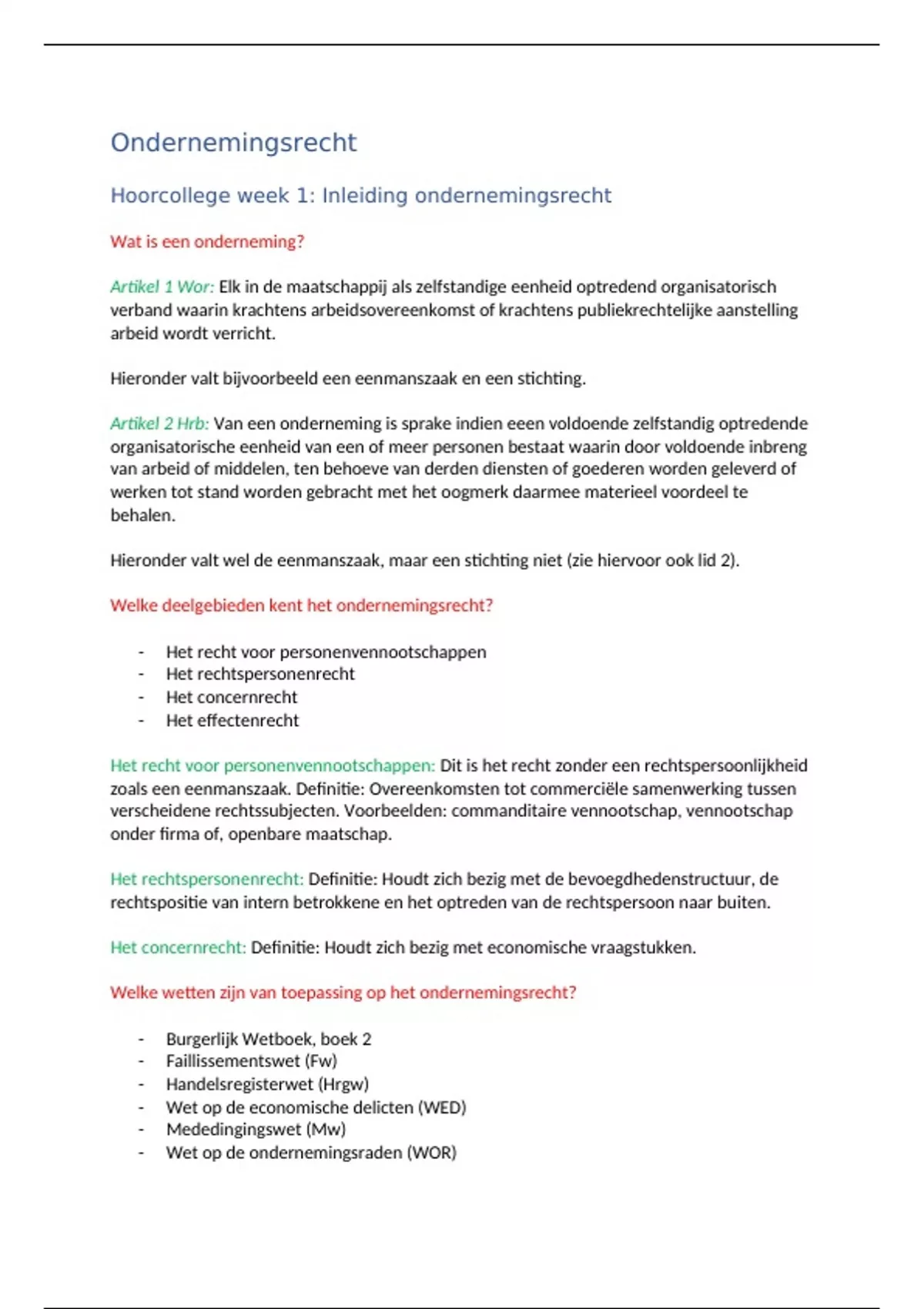 Ondernemingsrecht

Hoorcollege week 1: Inleiding ondernemingsrecht

Wat is een onderneming?

Artikel 1 Wor: Elk in de maatschappij als zelfstandige eenheid optredend organisatorisch verband waarin krachtens arbeidsovereenkomst of krachtens publiekrechtelijke aanstelling arbeid wordt verricht.

Hieronder valt bijvoorbeeld een eenmanszaak en een stichting.

Artikel 2 Hrb: Van een onderneming is sprake indien eeen voldoende zelfstandig optredende organisatorische eenheid van een of meer personen bestaat waarin door voldoende inbreng van arbeid of middelen, ten behoeve van derden diensten of goederen worden geleverd of werken tot stand worden gebracht met het oogmerk daarmee materieel voordeel te behalen.

Hieronder valt wel de eenmanszaak, maar een stichting niet (zie hiervoor ook lid 2).

Welke deelgebieden kent het ondernemingsrecht?

- Het recht voor personenvennootschappen
- Het rechtspersonenrecht
- Het concernrecht
- Het effectenrecht

Het recht voor personenvennootschappen: Dit is het recht zonder een rechtspersoonlijkheid zoals een eenmanszaak. Definitie: Overeenkomsten tot commerciële samenwerking tussen verscheidene rechtssubjecten. Voorbeelden: commanditaire vennootschap, vennootschap onder firma of, openbare maatschap.

Het rechtspersonenrecht: Definitie: Houdt zich bezig met de bevoegdhedenstructuur, de rechtspositie van intern betrokkene en het optreden van de rechtspersoon naar buiten.

Het concernrecht: Definitie: Houdt zich bezig met economische vraagstukken.

Welke wetten zijn van toepassing op het ondernemingsrecht?

- Burgerlijk Wetboek, boek 2
- Faillissementswet (Fw)
- Handelsregisterwet (Hrgw)
- Wet op de economische delicten (WED)
- Mededingingswet (Mw)
- Wet op de ondernemingsraden (WOR)